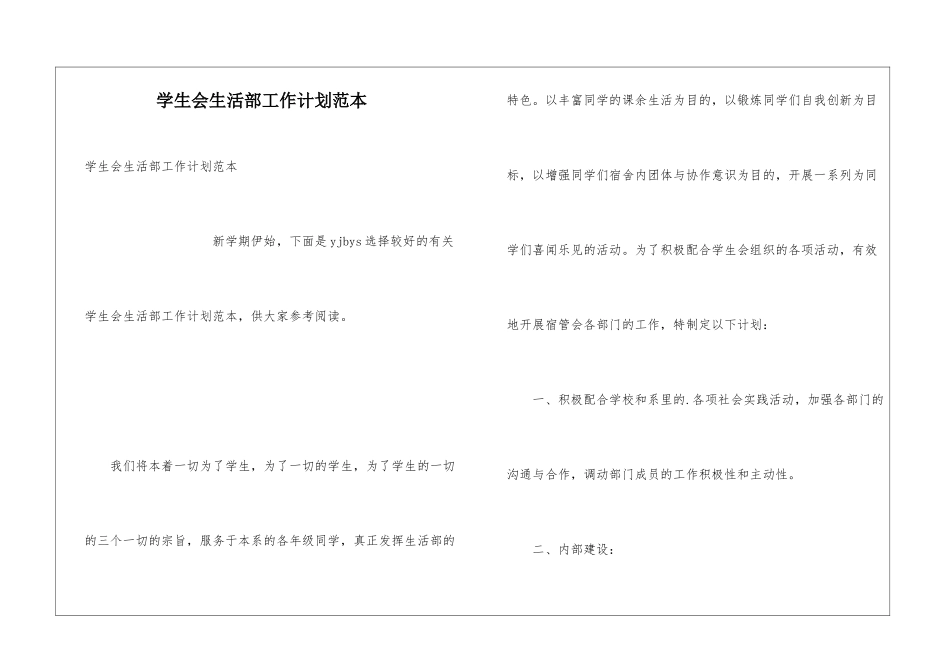 学生会生活部工作计划范本

学生会生活部工作计划范本

新学期伊始，下面是yjbys选择较好的有关学生会生活部工作计划范本，供大家参考阅读。

我们将本着一切为了学生，为了一切的学生，为了学生的一切的三个一切的宗旨，服务于本系的各年级同学，真正发挥生活部的特色。以丰富同学的课余生活为目的，以锻炼同学们自我创新为目标，以增强同学们宿舍内团体与协作意识为目的，开展一系列为同学们喜闻乐见的活动。为了积极配合学生会组织的各项活动，有效地开展宿管会各部门的工作，特制定以下计划：

一、积极配合学校和系里的.各项社会实践活动，加强各部门的沟通与合作，调动部门成员的工作积极性和主动性。

二、内部建设：